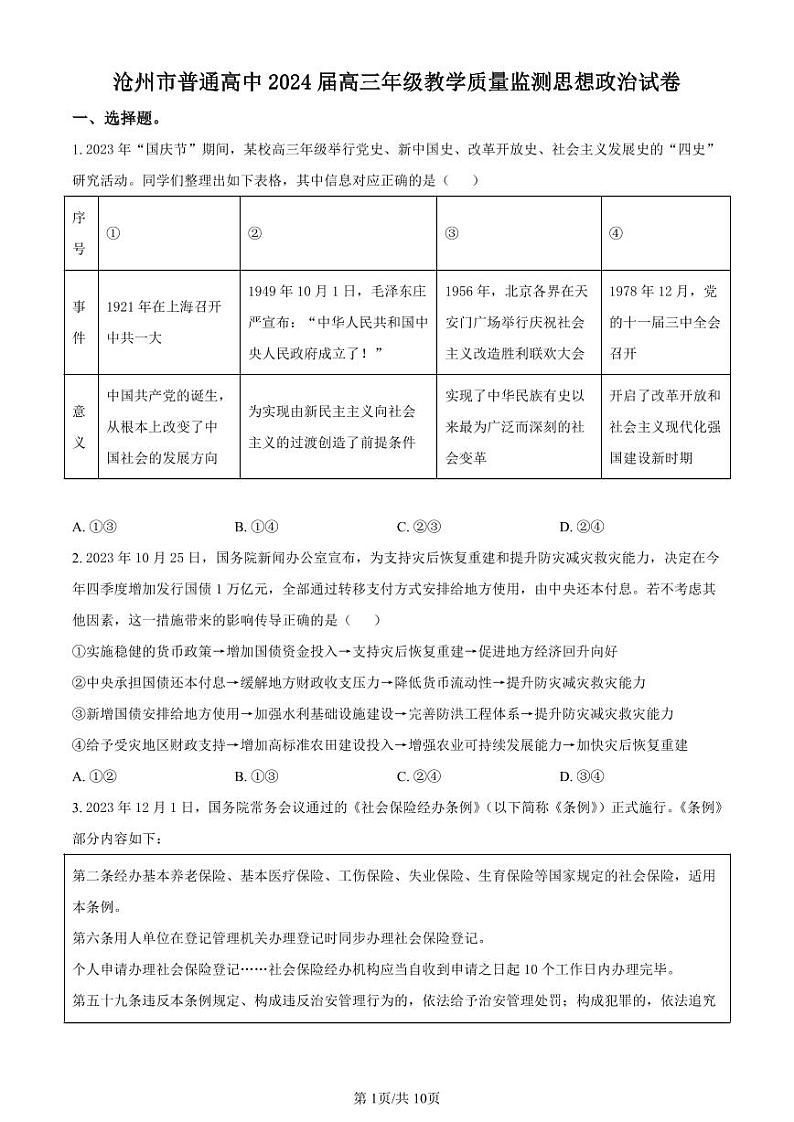 沧州市普通高中2024届高三年级教学质量监测思想政治试卷

一、选择题。

1. 2023年“国庆节”期间，某校高三年级举行党史、新中国史、改革开放史、社会主义发展史的“四史”研究活动。同学们整理出如下表格，其中信息对应正确的是（　）

| 序号 | ① | ② | ③ | ④ |
|---|---|---|---|---|
| 事件 | 1921年在上海召开中共一大 | 1949年10月1日，毛泽东庄严宣布：“中华人民共和国中央人民政府成立了！” | 1956年，北京各界在天安门广场举行庆祝社会主义改造胜利联欢大会 | 1978年12月，党的十一届三中全会召开 |
| 意义 | 中国共产党的诞生，从根本上改变了中国社会的发展方向 | 为实现由新民主主义向社会主义的过渡创造了前提条件 | 实现了中华民族有史以来最为广泛而深刻的社会变革 | 开启了改革开放和社会主义现代化强国建设新时期 |

A. ①③　　B. ①④　　C. ②③　　D. ②④

2. 2023年10月25日，国务院新闻办公室宣布，为支持灾后恢复重建和提升防灾减灾救灾能力，决定在今年四季度增加发行国债1万亿元，全部通过转移支付方式安排给地方使用，由中央还本付息。若不考虑其他因素，这一措施带来的影响传导正确的是（　）

①实施稳健的货币政策→增加国债资金投入→支持灾后恢复重建→促进地方经济回升向好

②中央承担国债还本付息→缓解地方财政收支压力→降低货币流动性→提升防灾减灾救灾能力

③新增国债安排给地方使用→加强水利基础设施建设→完善防洪工程体系→提升防灾减灾救灾能力

④给予受灾地区财政支持→增加高标准农田建设投入→增强农业可持续发展能力→加快灾后恢复重建

A. ①②　　B. ①③　　C. ②④　　D. ③④

3. 2023年12月1日，国务院常务会议通过的《社会保险经办条例》（以下简称《条例》）正式施行。《条例》部分内容如下：

第二条经办基本养老保险、基本医疗保险、工伤保险、失业保险、生育保险等国家规定的社会保险，适用本条例。

第六条用人单位在登记管理机关办理登记时同步办理社会保险登记。

个人申请办理社会保险登记……社会保险经办机构应当自收到申请之日起10个工作日内办理完毕。

第五十九条违反本条例规定、构成违反治安管理行为的，依法给予治安管理处罚；构成犯罪的，依法追究

第1页/共10页